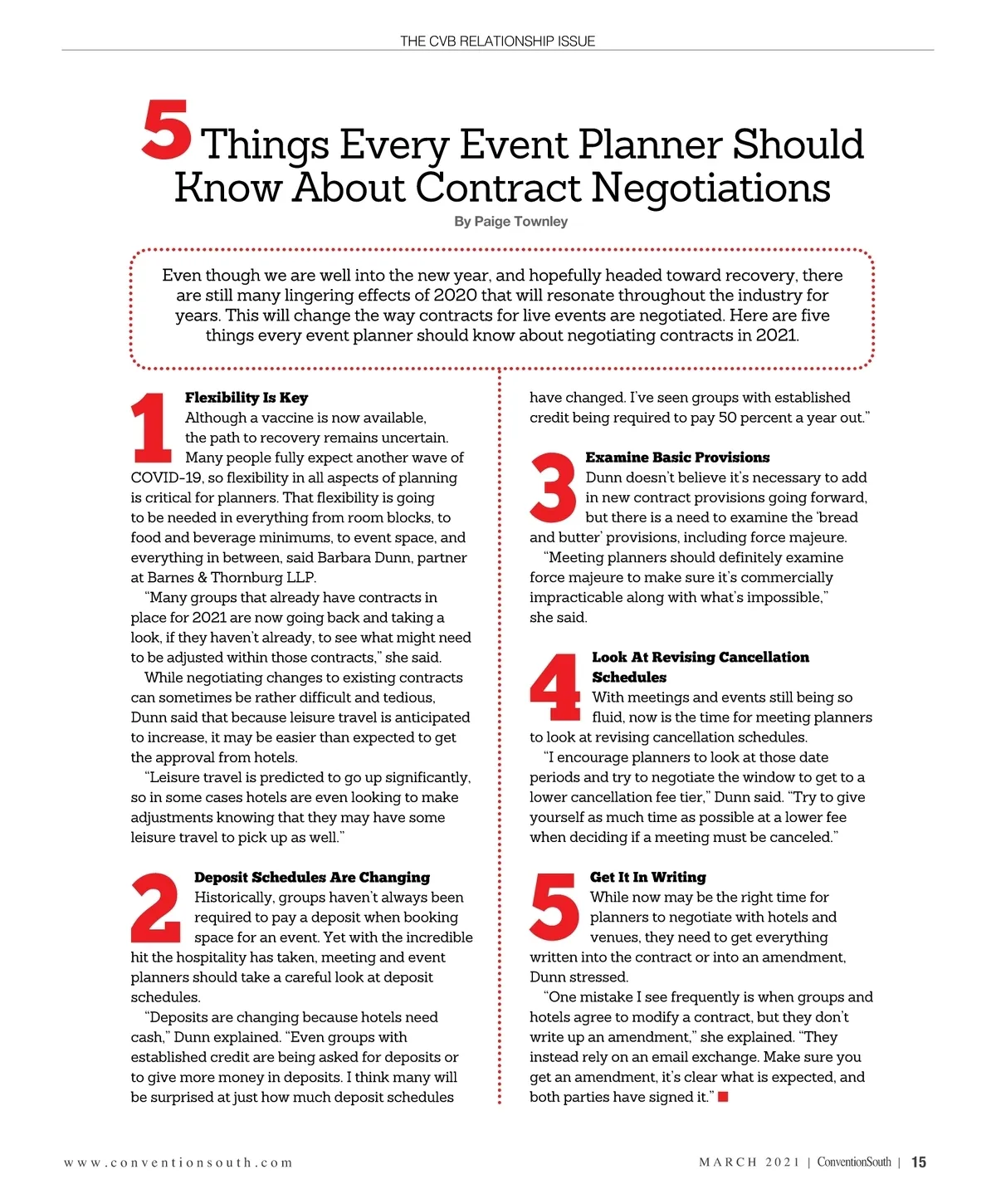 THE CVB RELATIONSHIP ISSUE

5 Things Every Event Planner Should Know About Contract Negotiations

By Paige Townley

Even though we are well into the new year, and hopefully headed toward recovery, there are still many lingering effects of 2020 that will resonate throughout the industry for years. This will change the way contracts for live events are negotiated. Here are five things every event planner should know about negotiating contracts in 2021.

1 Flexibility Is Key
Although a vaccine is now available, the path to recovery remains uncertain. Many people fully expect another wave of COVID-19, so flexibility in all aspects of planning is critical for planners. That flexibility is going to be needed in everything from room blocks, to food and beverage minimums, to event space, and everything in between, said Barbara Dunn, partner at Barnes & Thornburg LLP.

"Many groups that already have contracts in place for 2021 are now going back and taking a look, if they haven't already, to see what might need to be adjusted within those contracts," she said.

While negotiating changes to existing contracts can sometimes be rather difficult and tedious, Dunn said that because leisure travel is anticipated to increase, it may be easier than expected to get the approval from hotels.

"Leisure travel is predicted to go up significantly, so in some cases hotels are even looking to make adjustments knowing that they may have some leisure travel to pick up as well."

2 Deposit Schedules Are Changing
Historically, groups haven't always been required to pay a deposit when booking space for an event. Yet with the incredible hit the hospitality has taken, meeting and event planners should take a careful look at deposit schedules.

"Deposits are changing because hotels need cash," Dunn explained. "Even groups with established credit are being asked for deposits or to give more money in deposits. I think many will be surprised at just how much deposit schedules have changed. I've seen groups with established credit being required to pay 50 percent a year out."

3 Examine Basic Provisions
Dunn doesn't believe it's necessary to add in new contract provisions going forward, but there is a need to examine the 'bread and butter' provisions, including force majeure.

"Meeting planners should definitely examine force majeure to make sure it's commercially impracticable along with what's impossible," she said.

4 Look At Revising Cancellation Schedules
With meetings and events still being so fluid, now is the time for meeting planners to look at revising cancellation schedules.

"I encourage planners to look at those date periods and try to negotiate the window to get to a lower cancellation fee tier," Dunn said. "Try to give yourself as much time as possible at a lower fee when deciding if a meeting must be canceled."

5 Get It In Writing
While now may be the right time for planners to negotiate with hotels and venues, they need to get everything written into the contract or into an amendment, Dunn stressed.

"One mistake I see frequently is when groups and hotels agree to modify a contract, but they don't write up an amendment," she explained. "They instead rely on an email exchange. Make sure you get an amendment, it's clear what is expected, and both parties have signed it."

www.conventionsouth.com

MARCH 2021 | ConventionSouth | 15